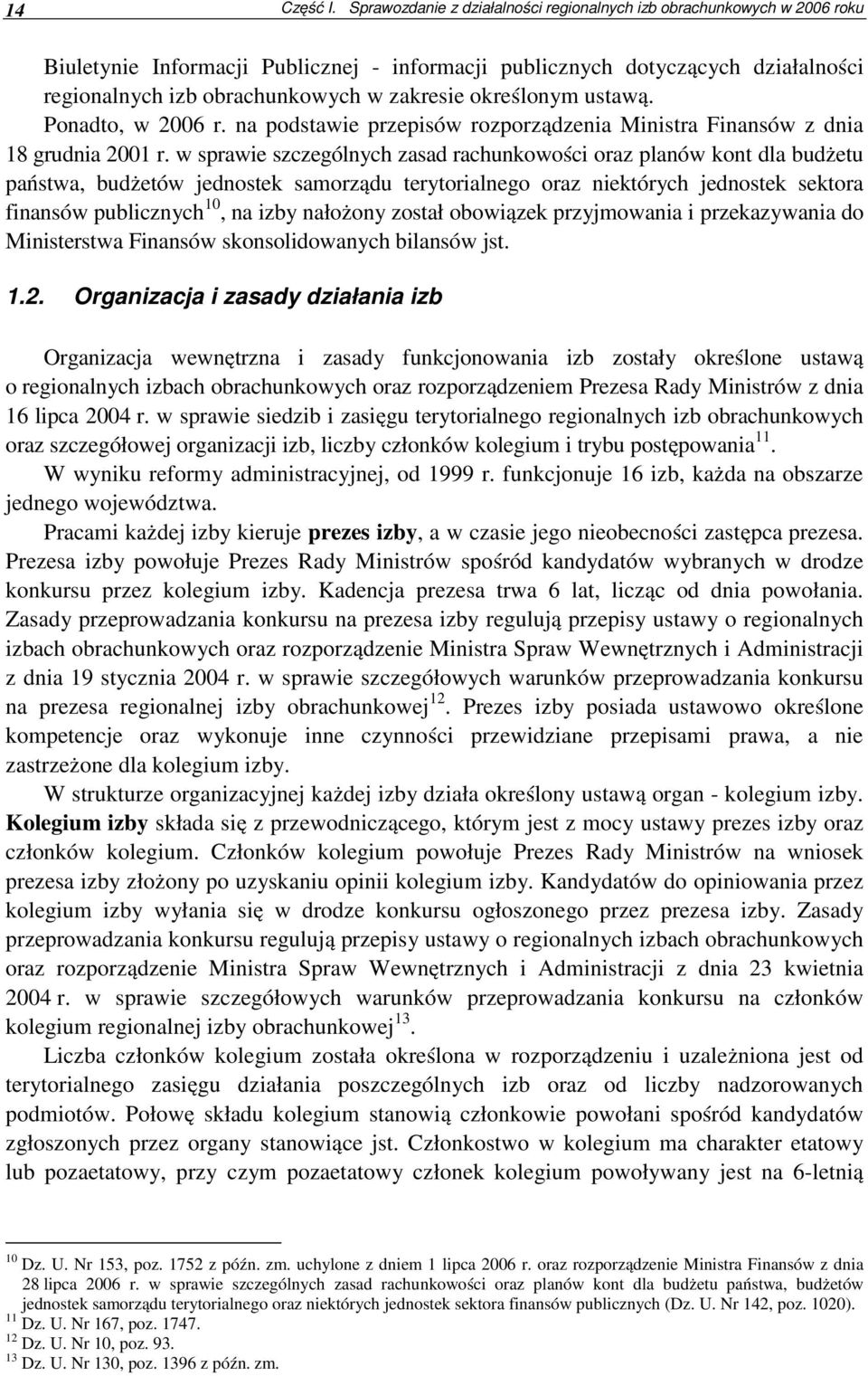 14 Część I. Sprawozdanie z działalności regionalnych izb obrachunkowych w 2006 roku

Biuletynie Informacji Publicznej - informacji publicznych dotyczących działalności regionalnych izb obrachunkowych w zakresie określonym ustawą. Ponadto, w 2006 r. na podstawie przepisów rozporządzenia Ministra Finansów z dnia 18 grudnia 2001 r. w sprawie szczególnych zasad rachunkowości oraz planów kont dla budżetu państwa, budżetów jednostek samorządu terytorialnego oraz niektórych jednostek sektora finansów publicznych$^{10}$, na izby nałożony został obowiązek przyjmowania i przekazywania do Ministerstwa Finansów skonsolidowanych bilansów jst.

1.2. Organizacja i zasady działania izb

Organizacja wewnętrzna i zasady funkcjonowania izb zostały określone ustawą o regionalnych izbach obrachunkowych oraz rozporządzeniem Prezesa Rady Ministrów z dnia 16 lipca 2004 r. w sprawie siedzib i zasięgu terytorialnego regionalnych izb obrachunkowych oraz szczegółowej organizacji izb, liczby członków kolegium i trybu postępowania$^{11}$.

W wyniku reformy administracyjnej, od 1999 r. funkcjonuje 16 izb, każda na obszarze jednego województwa.

Pracami każdej izby kieruje prezes izby, a w czasie jego nieobecności zastępca prezesa. Prezesa izby powołuje Prezes Rady Ministrów spośród kandydatów wybranych w drodze konkursu przez kolegium izby. Kadencja prezesa trwa 6 lat, licząc od dnia powołania. Zasady przeprowadzania konkursu na prezesa izby regulują przepisy ustawy o regionalnych izbach obrachunkowych oraz rozporządzenie Ministra Spraw Wewnętrznych i Administracji z dnia 19 stycznia 2004 r. w sprawie szczegółowych warunków przeprowadzania konkursu na prezesa regionalnej izby obrachunkowej$^{12}$. Prezes izby posiada ustawowo określone kompetencje oraz wykonuje inne czynności przewidziane przepisami prawa, a nie zastrzeżone dla kolegium izby.

W strukturze organizacyjnej każdej izby działa określony ustawą organ - kolegium izby. Kolegium izby składa się z przewodniczącego, którym jest z mocy ustawy prezes izby oraz członków kolegium. Członków kolegium powołuje Prezes Rady Ministrów na wniosek prezesa izby złożony po uzyskaniu opinii kolegium izby. Kandydatów do opiniowania przez kolegium izby wyłania się w drodze konkursu ogłoszonego przez prezesa izby. Zasady przeprowadzania konkursu regulują przepisy ustawy o regionalnych izbach obrachunkowych oraz rozporządzenie Ministra Spraw Wewnętrznych i Administracji z dnia 23 kwietnia 2004 r. w sprawie szczegółowych warunków przeprowadzania konkursu na członków kolegium regionalnej izby obrachunkowej$^{13}$.

Liczba członków kolegium została określona w rozporządzeniu i uzależniona jest od terytorialnego zasięgu działania poszczególnych izb oraz od liczby nadzorowanych podmiotów. Połowę składu kolegium stanowią członkowie powołani spośród kandydatów zgłoszonych przez organy stanowiące jst. Członkostwo w kolegium ma charakter etatowy lub pozaetatowy, przy czym pozaetatowy członek kolegium powoływany jest na 6-letnią

$^{10}$ Dz. U. Nr 153, poz. 1752 z późn. zm. uchylone z dniem 1 lipca 2006 r. oraz rozporządzenie Ministra Finansów z dnia 28 lipca 2006 r. w sprawie szczególnych zasad rachunkowości oraz planów kont dla budżetu państwa, budżetów jednostek samorządu terytorialnego oraz niektórych jednostek sektora finansów publicznych (Dz. U. Nr 142, poz. 1020).
$^{11}$ Dz. U. Nr 167, poz. 1747.
$^{12}$ Dz. U. Nr 10, poz. 93.
$^{13}$ Dz. U. Nr 130, poz. 1396 z późn. zm.